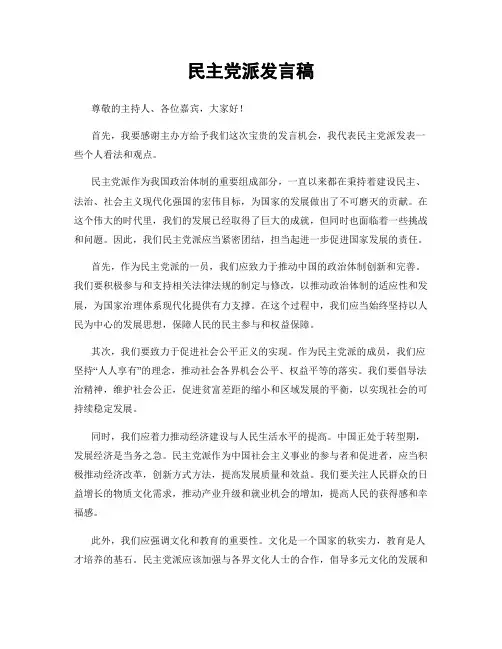 民主党派发言稿

尊敬的主持人、各位嘉宾，大家好！

首先，我要感谢主办方给予我们这次宝贵的发言机会，我代表民主党派发表一些个人看法和观点。

民主党派作为我国政治体制的重要组成部分，一直以来都在秉持着建设民主、法治、社会主义现代化强国的宏伟目标，为国家的发展做出了不可磨灭的贡献。在这个伟大的时代里，我们的发展已经取得了巨大的成就，但同时也面临着一些挑战和问题。因此，我们民主党派应当紧密团结，担当起进一步促进国家发展的责任。

首先，作为民主党派的一员，我们应致力于推动中国的政治体制创新和完善。我们要积极参与和支持相关法律法规的制定与修改，以推动政治体制的适应性和发展，为国家治理体系现代化提供有力支撑。在这个过程中，我们应当始终坚持以人民为中心的发展思想，保障人民的民主参与和权益保障。

其次，我们要致力于促进社会公平正义的实现。作为民主党派的成员，我们应坚持“人人享有”的理念，推动社会各界机会公平、权益平等的落实。我们要倡导法治精神，维护社会公正，促进贫富差距的缩小和区域发展的平衡，以实现社会的可持续稳定发展。

同时，我们应着力推动经济建设与人民生活水平的提高。中国正处于转型期，发展经济是当务之急。民主党派作为中国社会主义事业的参与者和促进者，应当积极推动经济改革，创新方式方法，提高发展质量和效益。我们要关注人民群众的日益增长的物质文化需求，推动产业升级和就业机会的增加，提高人民的获得感和幸福感。

此外，我们应强调文化和教育的重要性。文化是一个国家的软实力，教育是人才培养的基石。民主党派应该加强与各界文化人士的合作，倡导多元文化的发展和